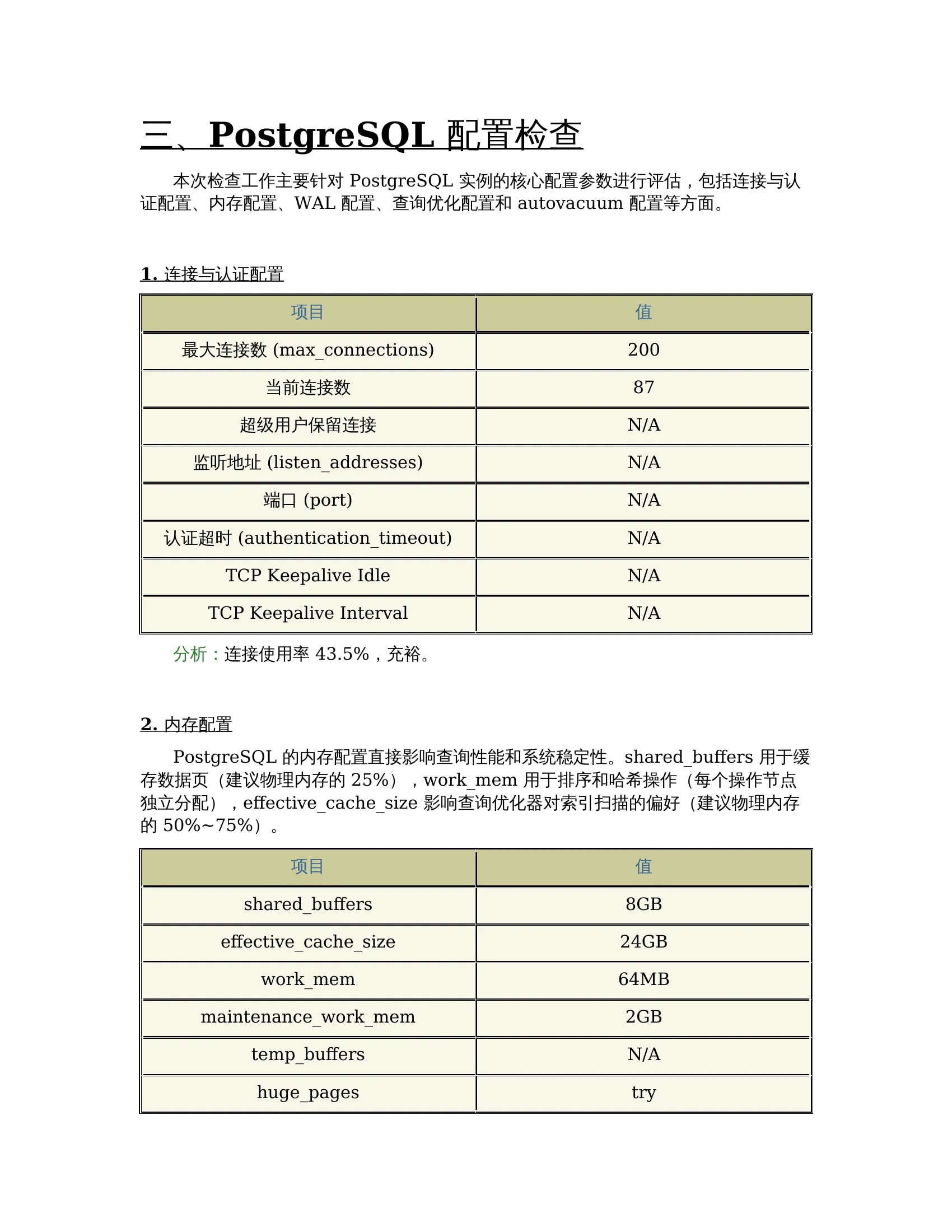 三、PostgreSQL 配置检查

本次检查工作主要针对 PostgreSQL 实例的核心配置参数进行评估，包括连接与认证配置、内存配置、WAL 配置、查询优化配置和 autovacuum 配置等方面。

1. 连接与认证配置

| 项目 | 值 |
|---|---|
| 最大连接数 (max_connections) | 200 |
| 当前连接数 | 87 |
| 超级用户保留连接 | N/A |
| 监听地址 (listen_addresses) | N/A |
| 端口 (port) | N/A |
| 认证超时 (authentication_timeout) | N/A |
| TCP Keepalive Idle | N/A |
| TCP Keepalive Interval | N/A |

分析：连接使用率 43.5%，充裕。

2. 内存配置

PostgreSQL 的内存配置直接影响查询性能和系统稳定性。shared_buffers 用于缓存数据页（建议物理内存的 25%），work_mem 用于排序和哈希操作（每个操作节点独立分配），effective_cache_size 影响查询优化器对索引扫描的偏好（建议物理内存的 50%~75%）。

| 项目 | 值 |
|---|---|
| shared_buffers | 8GB |
| effective_cache_size | 24GB |
| work_mem | 64MB |
| maintenance_work_mem | 2GB |
| temp_buffers | N/A |
| huge_pages | try |